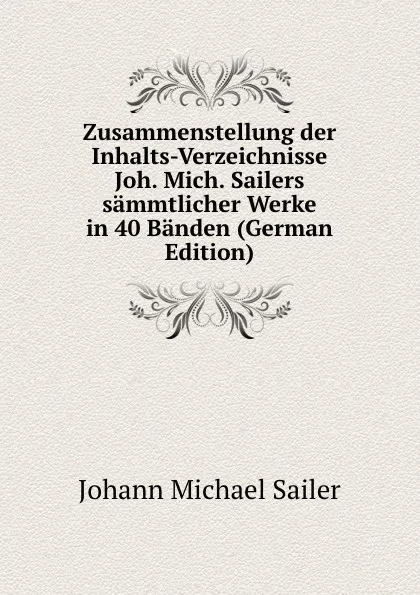 Zusammenstellung der Inhalts-Verzeichnisse Joh. Mich. Sailers sämmtlicher Werke in 40 Bänden (German Edition)

Johann Michael Sailer